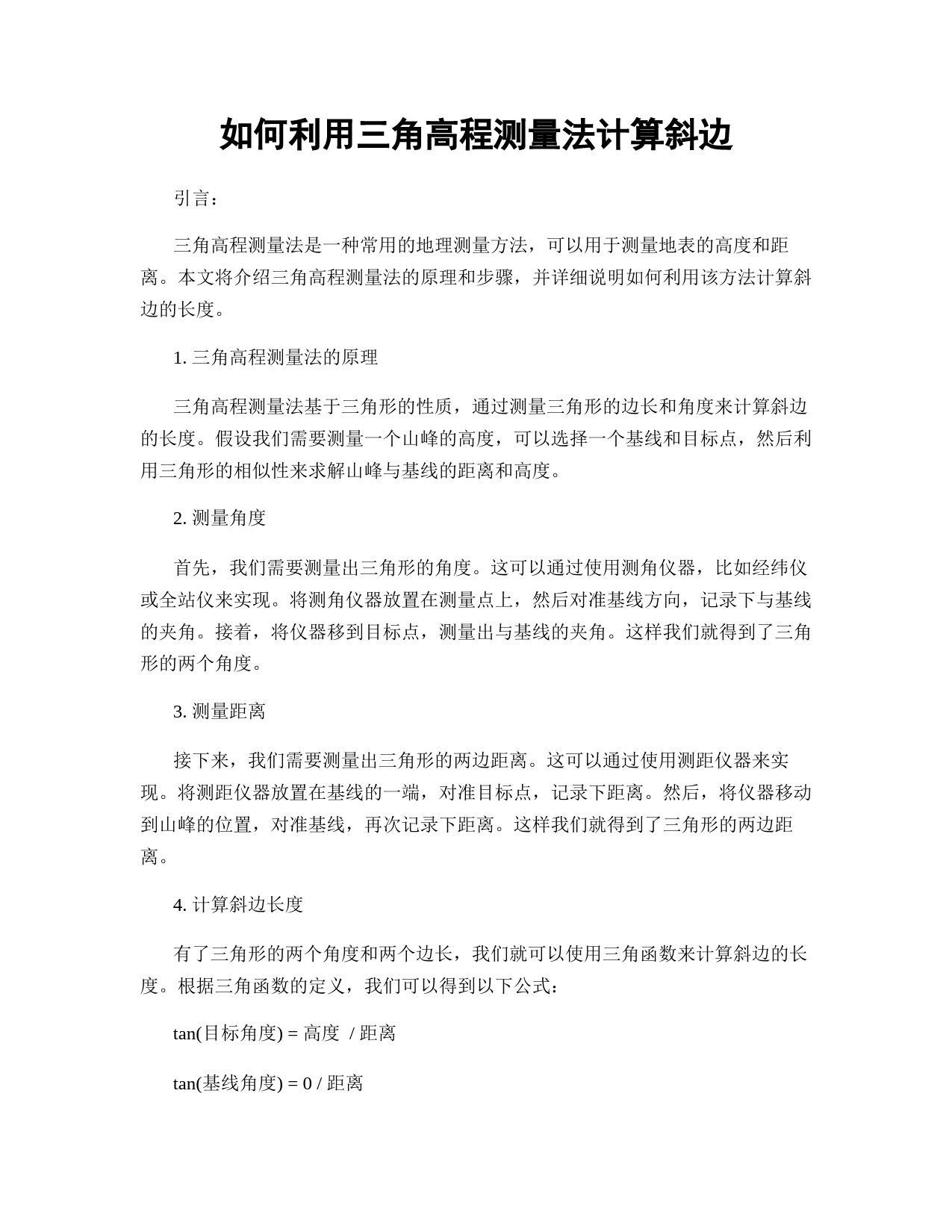 如何利用三角高程测量法计算斜边

引言：

三角高程测量法是一种常用的地理测量方法，可以用于测量地表的高度和距离。本文将介绍三角高程测量法的原理和步骤，并详细说明如何利用该方法计算斜边的长度。

1. 三角高程测量法的原理

三角高程测量法基于三角形的性质，通过测量三角形的边长和角度来计算斜边的长度。假设我们需要测量一个山峰的高度，可以选择一个基线和目标点，然后利用三角形的相似性来求解山峰与基线的距离和高度。

2. 测量角度

首先，我们需要测量出三角形的角度。这可以通过使用测角仪器，比如经纬仪或全站仪来实现。将测角仪器放置在测量点上，然后对准基线方向，记录下与基线的夹角。接着，将仪器移到目标点，测量出与基线的夹角。这样我们就得到了三角形的两个角度。

3. 测量距离

接下来，我们需要测量出三角形的两边距离。这可以通过使用测距仪器来实现。将测距仪器放置在基线的一端，对准目标点，记录下距离。然后，将仪器移动到山峰的位置，对准基线，再次记录下距离。这样我们就得到了三角形的两边距离。

4. 计算斜边长度

有了三角形的两个角度和两个边长，我们就可以使用三角函数来计算斜边的长度。根据三角函数的定义，我们可以得到以下公式：

tan(目标角度) = 高度 / 距离

tan(基线角度) = 0 / 距离